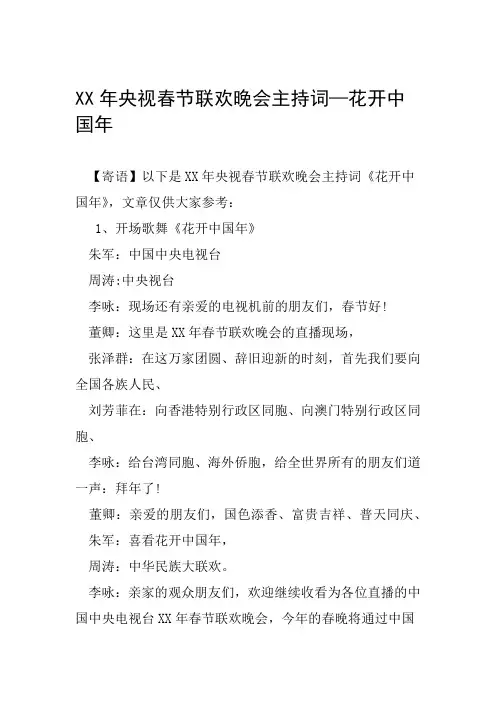 XX 年央视春节联欢晚会主持词—花开中国年

【寄语】以下是 XX 年央视春节联欢晚会主持词《花开中国年》，文章仅供大家参考：

1、开场歌舞《花开中国年》

朱军：中国中央电视台

周涛:中央视台

李咏：现场还有亲爱的电视机前的朋友们，春节好！

董卿：这里是 XX 年春节联欢晚会的直播现场，

张泽群：在这万家团圆、辞旧迎新的时刻，首先我们要向全国各族人民、

刘芳菲在：向香港特别行政区同胞、向澳门特别行政区同胞、

李咏：给台湾同胞、海外侨胞，给全世界所有的朋友们道一声：拜年了！

董卿：亲爱的朋友们，国色添香、富贵吉祥、普天同庆、

朱军：喜看花开中国年，

周涛：中华民族大联欢。

李咏：亲家的观众朋友们，欢迎继续收看为各位直播的中国中央电视台 XX 年春节联欢晚会，今年的春晚将通过中国